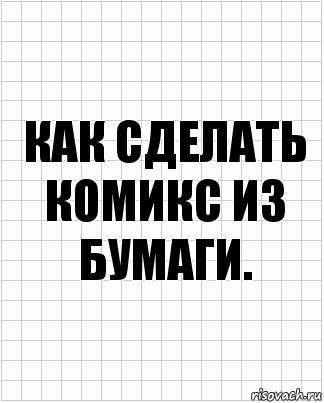 КАК СДЕЛАТЬ КОМИКС ИЗ БУМАГИ.

risovach.ru